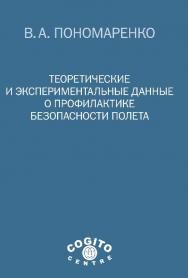 В. А. ПОНОМАРЕНКО

ТЕОРЕТИЧЕСКИЕ И ЭКСПЕРИМЕНТАЛЬНЫЕ ДАННЫЕ О ПРОФИЛАКТИКЕ БЕЗОПАСНОСТИ ПОЛЕТА

COGITO CENTRE